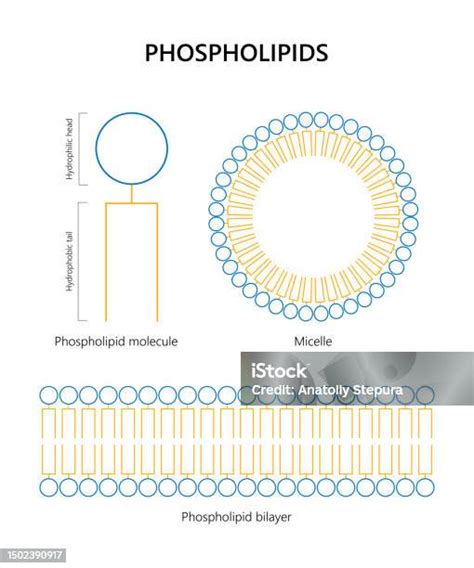 PHOSPHOLIPIDS

Hydrophilic head

Hydrophobic tail

Phospholipid molecule

Micelle

iStock
Credit: Anatoliy Stepura

Phospholipid bilayer

1502390917